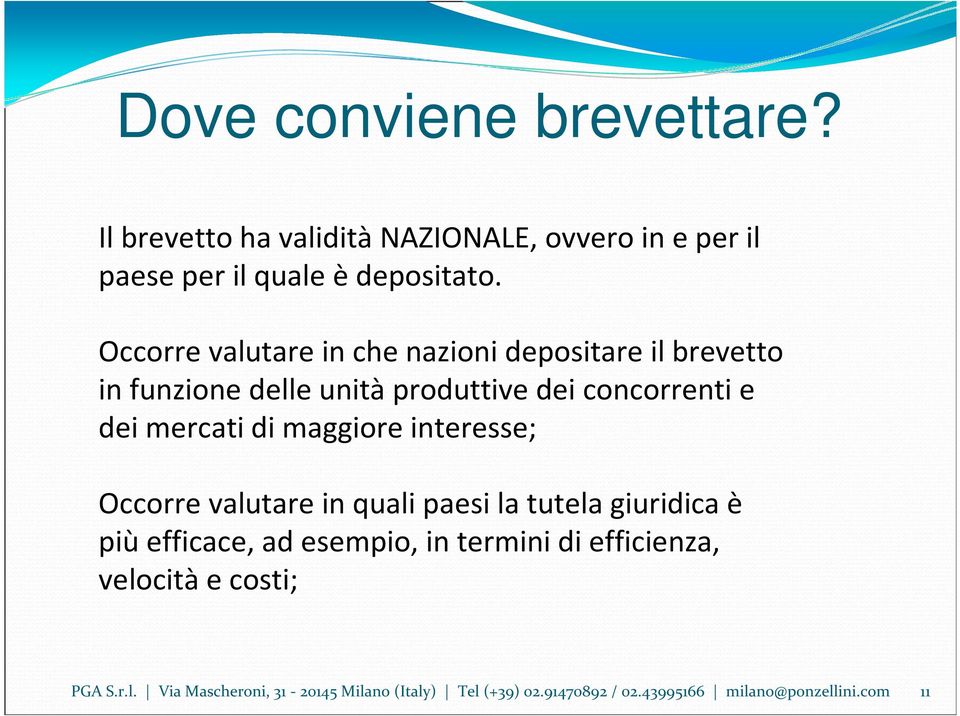 Dove conviene brevettare?

Il brevetto ha validità NAZIONALE, ovvero in e per il paese per il quale è depositato.

Occorre valutare in che nazioni depositare il brevetto in funzione delle unità produttive dei concorrenti e dei mercati di maggiore interesse;

Occorre valutare in quali paesi la tutela giuridica è più efficace, ad esempio, in termini di efficienza, velocità e costi;

PGA S.r.l. | Via Mascheroni, 31 - 20145 Milano (Italy) | Tel (+39) 02.91470892 / 02.43995166 | milano@ponzellini.com 11